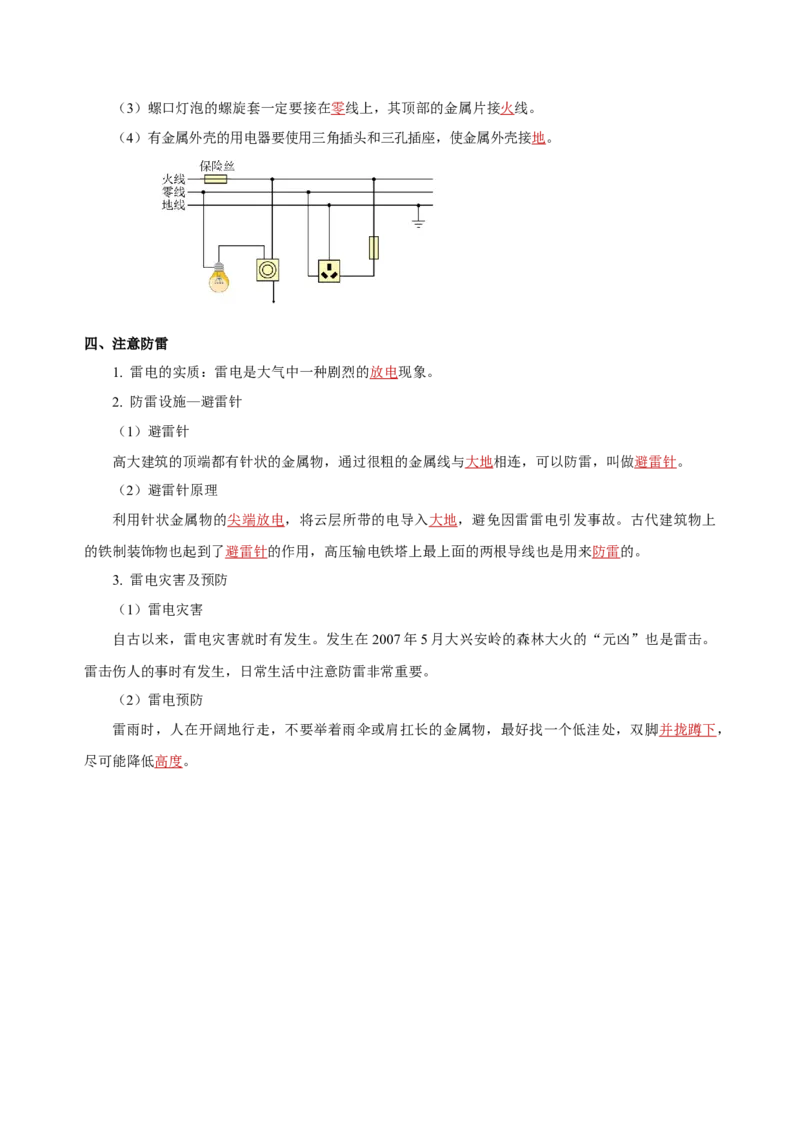 （3）螺口灯泡的螺旋套一定要接在零线上，其顶部的金属片接火线。

（4）有金属外壳的用电器要使用三角插头和三孔插座，使金属外壳接地。

保险丝
火线
零线
地线

四、注意防雷

1. 雷电的实质：雷电是大气中一种剧烈的放电现象。

2. 防雷设施—避雷针

（1）避雷针

高大建筑的顶端都有针状的金属物，通过很粗的金属线与大地相连，可以防雷，叫做避雷针。

（2）避雷针原理

利用针状金属物的尖端放电，将云层所带的电导入大地，避免因雷雷电引发事故。古代建筑物上的铁制装饰物也起到了避雷针的作用，高压输电铁塔上最上面的两根导线也是用来防雷的。

3. 雷电灾害及预防

（1）雷电灾害

自古以来，雷电灾害就时有发生。发生在 2007 年 5 月大兴安岭的森林大火的“元凶”也是雷击。雷击伤人的事时有发生，日常生活中注意防雷非常重要。

（2）雷电预防

雷雨时，人在开阔地行走，不要举着雨伞或肩扛长的金属物，最好找一个低洼处，双脚并拢蹲下，尽可能降低高度。